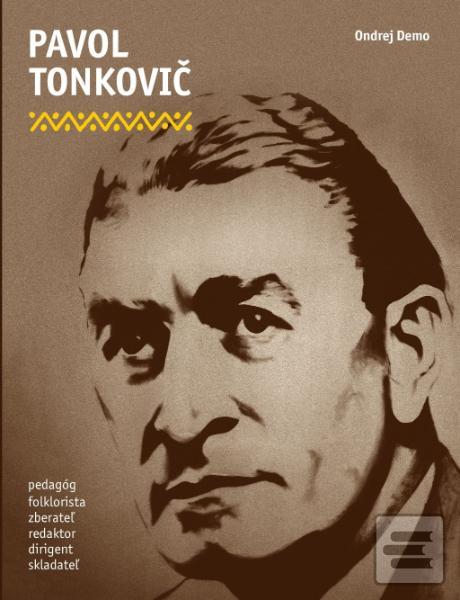 PAVOL TONKOVIČ

Ondrej Demo

pedagóg
folklorista
zberateľ
redaktor
dirigent
skladateľ